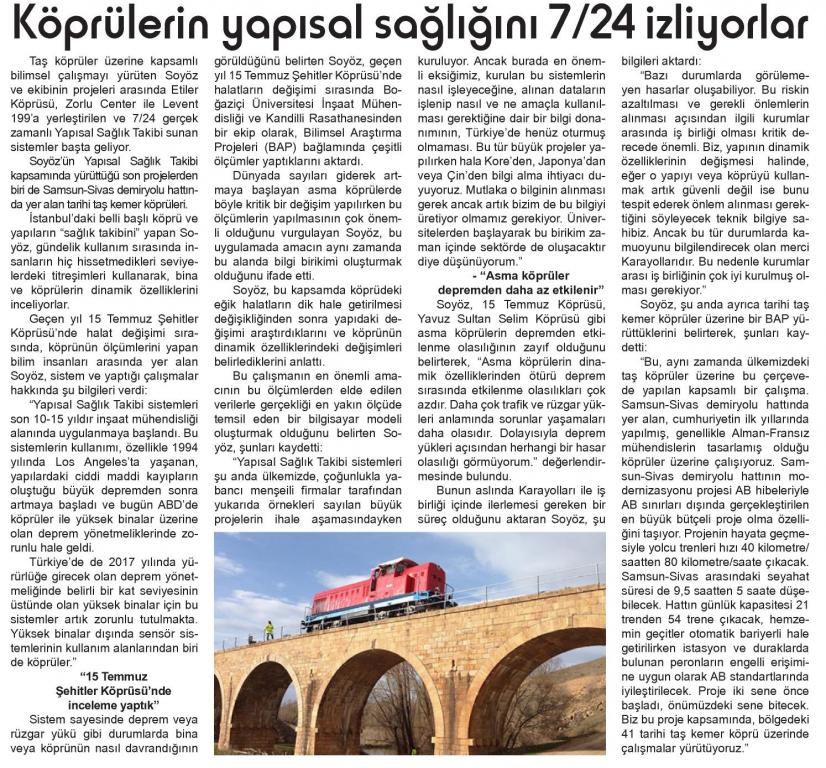 Köprülerin yapısal sağlığını 7/24 izliyorlar

Taş köprüler üzerine kapsamlı bilimsel çalışmayı yürüten Soyöz ve ekibinin projeleri arasında Etiler Köprüsü, Zorlu Center ile Levent 199'a yerleştirilen ve 7/24 gerçek zamanlı Yapısal Sağlık Takibi sunan sistemler başta geliyor.

Soyöz'ün Yapısal Sağlık Takibi kapsamında yürüttüğü son projelerden biri de Samsun-Sivas demiryolu hattında yer alan tarihi taş kemer köprüleri.

İstanbul'daki belli başlı köprü ve yapıların "sağlık takibini" yapan Soyöz, gündelik kullanım sırasında insanların hiç hissetmedikleri seviyelerdeki titreşimleri kullanarak, bina ve köprülerin dinamik özelliklerini inceliyorlar.

Geçen yıl 15 Temmuz Şehitler Köprüsü'nde halat değişimi sırasında, köprünün ölçümlerini yapan bilim insanları arasında yer alan Soyöz, sistem ve yaptığı çalışmalar hakkında şu bilgileri verdi:

"Yapısal Sağlık Takibi sistemleri son 10-15 yıldır inşaat mühendisliği alanında uygulanmaya başlandı. Bu sistemlerin kullanımı, özellikle 1994 yılında Los Angeles'ta yaşanan, yapılardaki ciddi maddi kayıpların oluştuğu büyük depremden sonra artmaya başladı ve bugün ABD'de köprüler ile yüksek binalar üzerine olan deprem yönetmeliklerinde zorunlu hale geldi.

Türkiye'de de 2017 yılında yürürlüğe girecek olan deprem yönetmeliğinde belirli bir kat seviyesinin üstünde olan yüksek binalar için bu sistemler artık zorunlu tutulmakta. Yüksek binalar dışında sensör sistemlerinin kullanım alanlarından biri de köprüler."

"15 Temmuz Şehitler Köprüsü'nde inceleme yaptık"

Sistem sayesinde deprem veya rüzgar yükü gibi durumlarda bina veya köprünün nasıl davrandığının görüldüğünü belirten Soyöz, geçen yıl 15 Temmuz Şehitler Köprüsü'nde halatların değişimi sırasında Boğaziçi Üniversitesi İnşaat Mühendisliği ve Kandilli Rasathanesinden bir ekip olarak, Bilimsel Araştırma Projeleri (BAP) bağlamında çeşitli ölçümler yaptıklarını aktardı.

Dünyada sayıları giderek artmaya başlayan asma köprülerde böyle kritik bir değişim yapılırken bu ölçümlerin yapılmasının çok önemli olduğunu vurgulayan Soyöz, bu uygulamada amacın aynı zamanda bu alanda bilgi birikimi oluşturmak olduğunu ifade etti.

Soyöz, bu kapsamda köprüdeki eğik halatların dik hale getirilmesi değişikliğinden sonra yapıdaki değişimi araştırdıklarını ve köprünün dinamik özelliklerindeki değişimleri belirlediklerini anlattı.

Bu çalışmanın en önemli amacının bu ölçümlerden elde edilen verilerle gerçekliği en yakın ölçüde temsil eden bir bilgisayar modeli oluşturmak olduğunu belirten Soyöz, şunları kaydetti:

"Yapısal Sağlık Takibi sistemleri şu anda ülkemizde, çoğunlukla yabancı menşeili firmalar tarafından yukarıda örnekleri sayılan büyük projelerin ihale aşamasındayken kuruluyor. Ancak burada en önemli eksiğimiz, kurulan bu sistemlerin nasıl işleyeceğine, alınan dataların işlenip nasıl ve ne amaçla kullanılması gerektiğine dair bir bilgi donanımının, Türkiye'de henüz oturmuş olmaması. Bu tür büyük projeler yapılırken hala Kore'den, Japonya'dan veya Çin'den bilgi alma ihtiyacı duyuyoruz. Mutlaka o bilginin alınması gerek ancak artık bizim de bu bilgiyi üretiyor olmamız gerekiyor. Üniversitelerden başlayarak bu birikim zaman içinde sektörde de oluşacaktır diye düşünüyorum."

- "Asma köprüler depremden daha az etkilenir"

Soyöz, 15 Temmuz Köprüsü, Yavuz Sultan Selim Köprüsü gibi asma köprülerin depremden etkilenme olasılığının zayıf olduğunu belirterek, "Asma köprülerin dinamik özelliklerinden ötürü deprem sırasında etkilenme olasılıkları çok azdır. Daha çok trafik ve rüzgar yükleri anlamında sorunlar yaşamaları daha olasıdır. Dolayısıyla deprem yükleri açısından herhangi bir hasar olasılığı görmüyorum." değerlendirmesinde bulundu.

Bunun aslında Karayolları ile iş birliği içinde ilerlemesi gereken bir süreç olduğunu aktaran Soyöz, şu bilgileri aktardı:

"Bazı durumlarda görülemeyen hasarlar oluşabiliyor. Bu riskin azaltılması ve gerekli önlemlerin alınması açısından ilgili kurumlar arasında iş birliği olması kritik derecede önemli. Biz, yapının dinamik özelliklerinin değişmesi halinde, eğer o yapıyı veya köprüyü kullanmak artık güvenli değil ise bunu tespit ederek önlem alınması gerektiğini söyleyecek teknik bilgiye sahibiz. Ancak bu tür durumlarda kamuoyunu bilgilendirecek olan merci Karayollarıdır. Bu nedenle kurumlar arası iş birliğinin çok iyi kurulmuş olması gerekiyor."

Soyöz, şu anda ayrıca tarihi taş kemer köprüler üzerine bir BAP yürüttüklerini belirterek, şunları kaydetti:

"Bu, aynı zamanda ülkemizdeki taş köprüler üzerine bu çerçevede yapılan kapsamlı bir çalışma. Samsun-Sivas demiryolu hattında yer alan, cumhuriyetin ilk yıllarında yapılmış, genellikle Alman-Fransız mühendislerin tasarlamış olduğu köprüler üzerine çalışıyoruz. Samsun-Sivas demiryolu hattının modernizasyonu projesi AB hibeleriyle AB sınırları dışında gerçekleştirilen en büyük bütçeli proje olma özelliğini taşıyor. Projenin hayata geçmesiyle yolcu trenleri hızı 40 kilometre/saatten 80 kilometre/saate çıkacak. Samsun-Sivas arasındaki seyahat süresi de 9,5 saatten 5 saate düşebilecek. Hattın günlük kapasitesi 21 trenden 54 trene çıkacak, hemzemin geçitler otomatik bariyerli hale getirilirken istasyon ve duraklarda bulunan peronların engelli erişimine uygun olarak AB standartlarında iyileştirilecek. Proje iki sene önce başladı, önümüzdeki sene bitecek. Biz bu proje kapsamında, bölgedeki 41 tarihi taş kemer köprü üzerinde çalışmalar yürütüyoruz."